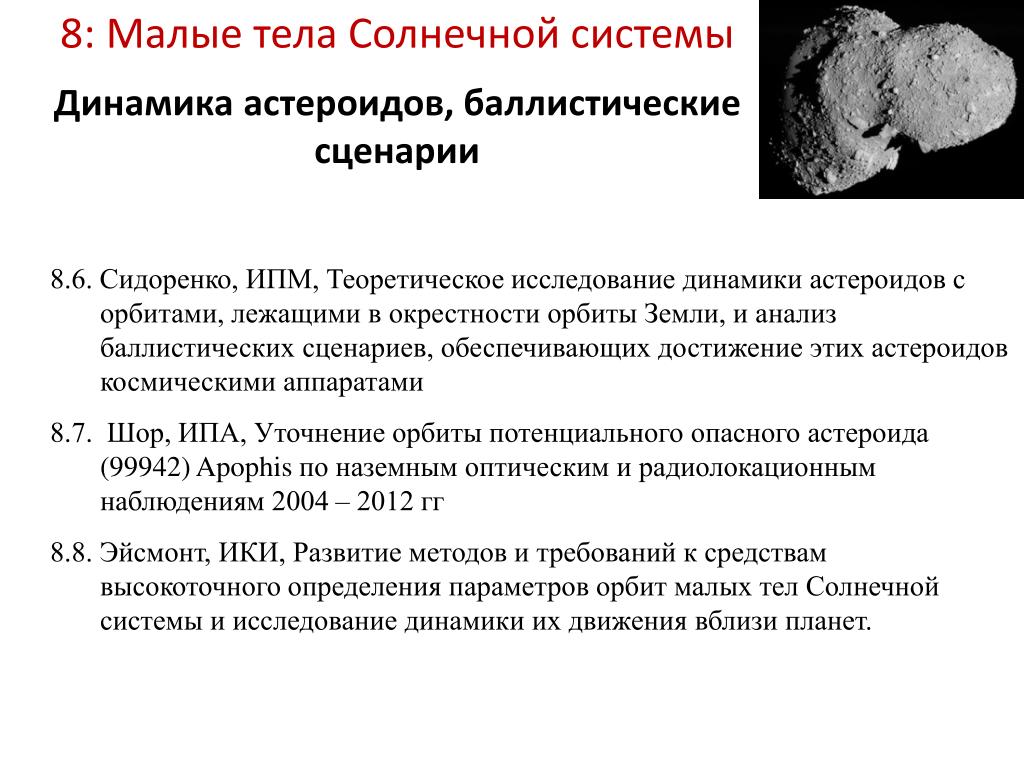 8: Малые тела Солнечной системы

Динамика астероидов, баллистические сценарии

8.6. Сидоренко, ИПМ, Теоретическое исследование динамики астероидов с орбитами, лежащими в окрестности орбиты Земли, и анализ баллистических сценариев, обеспечивающих достижение этих астероидов космическими аппаратами

8.7. Шор, ИПА, Уточнение орбиты потенциального опасного астероида (99942) Apophis по наземным оптическим и радиолокационным наблюдениям 2004 – 2012 гг

8.8. Эйсмонт, ИКИ, Развитие методов и требований к средствам высокоточного определения параметров орбит малых тел Солнечной системы и исследование динамики их движения вблизи планет.